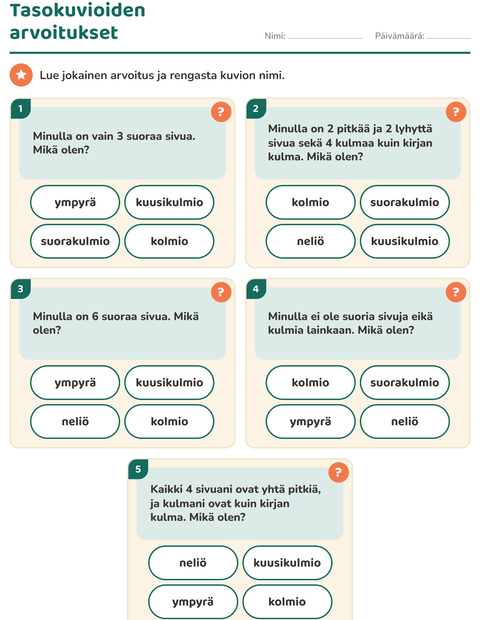 Tasokuvioiden arvoitukset

Nimi: ____ Päivämäärä: ____

Lue jokainen arvoitus ja rengasta kuvion nimi.

1

?

Minulla on vain 3 suoraa sivua. Mikä olen?

ympyrä
kuusikulmio
suorakulmio
kolmio

2

?

Minulla on 2 pitkää ja 2 lyhyttä sivua sekä 4 kulmaa kuin kirjan kulma. Mikä olen?

kolmio
suorakulmio
neliö
kuusikulmio

3

?

Minulla on 6 suoraa sivua. Mikä olen?

ympyrä
kuusikulmio
neliö
kolmio

4

?

Minulla ei ole suoria sivuja eikä kulmia lainkaan. Mikä olen?

kolmio
suorakulmio
ympyrä
neliö

5

?

Kaikki 4 sivuani ovat yhtä pitkiä, ja kulmani ovat kuin kirjan kulma. Mikä olen?

neliö
kuusikulmio
ympyrä
kolmio